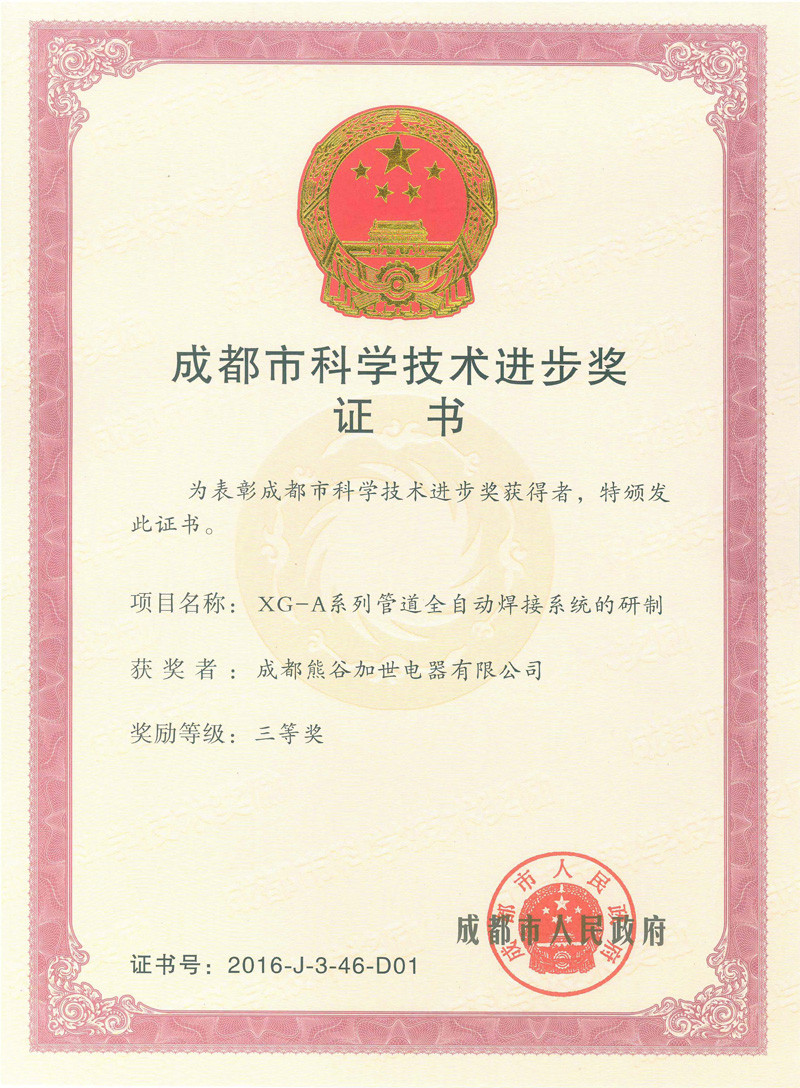 成都市科学技术进步奖
证　书

为表彰成都市科学技术进步奖获得者，特颁发此证书。

项目名称：XG-A系列管道全自动焊接系统的研制

获 奖 者：成都熊谷加世电器有限公司

奖励等级：三等奖

成都市人民政府

成都市人民政府

证书号：2016-J-3-46-D01